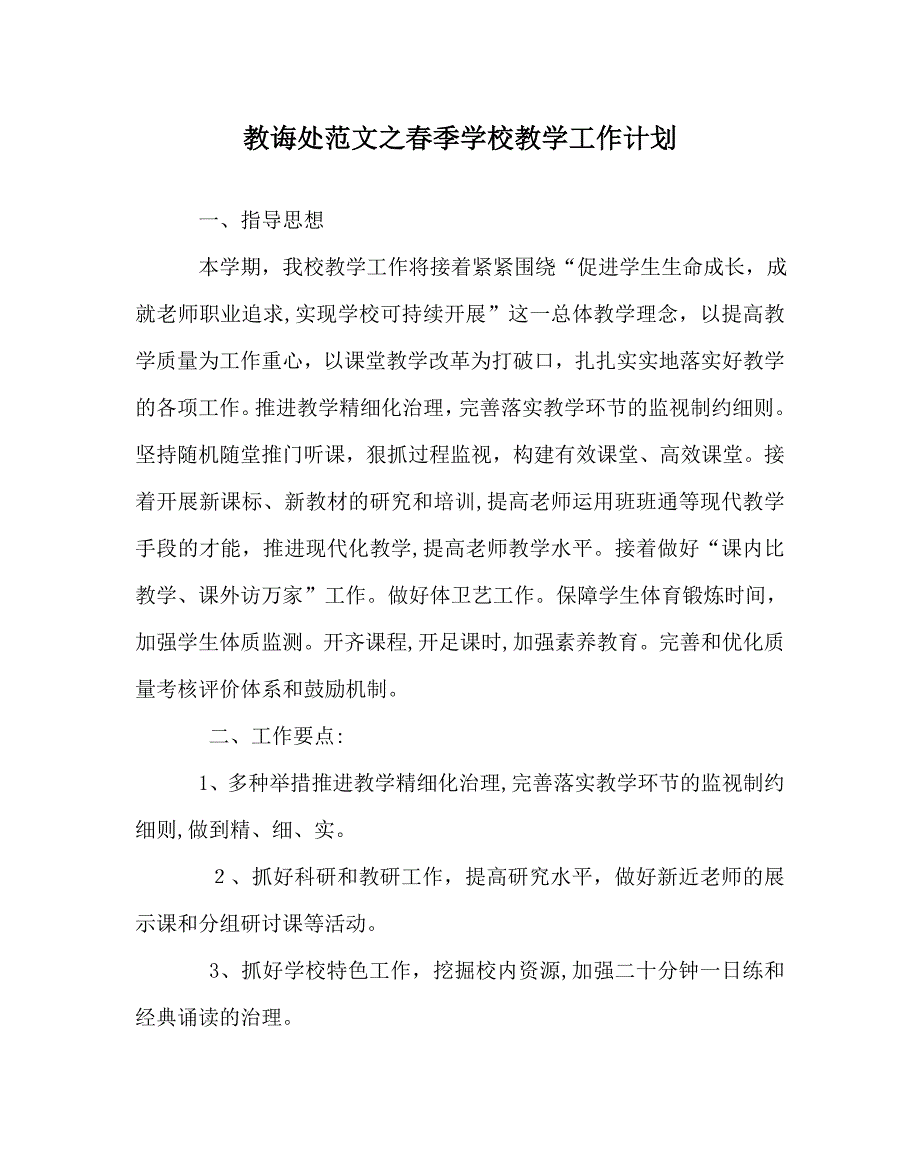 教诲处范文之春季学校教学工作计划

一、指导思想

本学期，我校教学工作将接着紧紧围绕“促进学生生命成长，成就老师职业追求,实现学校可持续开展”这一总体教学理念，以提高教学质量为工作重心，以课堂教学改革为打破口，扎扎实实地落实好教学的各项工作。推进教学精细化治理，完善落实教学环节的监视制约细则。坚持随机随堂推门听课，狠抓过程监视，构建有效课堂、高效课堂。接着开展新课标、新教材的研究和培训，提高老师运用班班通等现代教学手段的才能，推进现代化教学，提高老师教学水平。接着做好“课内比教学、课外访万家”工作。做好体卫艺工作。保障学生体育锻炼时间，加强学生体质监测。开齐课程，开足课时，加强素养教育。完善和优化质量考核评价体系和鼓励机制。

二、工作要点:

1、多种举措推进教学精细化治理，完善落实教学环节的监视制约细则，做到精、细、实。

2、抓好科研和教研工作，提高研究水平，做好新近老师的展示课和分组研讨课等活动。

3、抓好学校特色工作，挖掘校内资源，加强二十分钟一日练和经典诵读的治理。